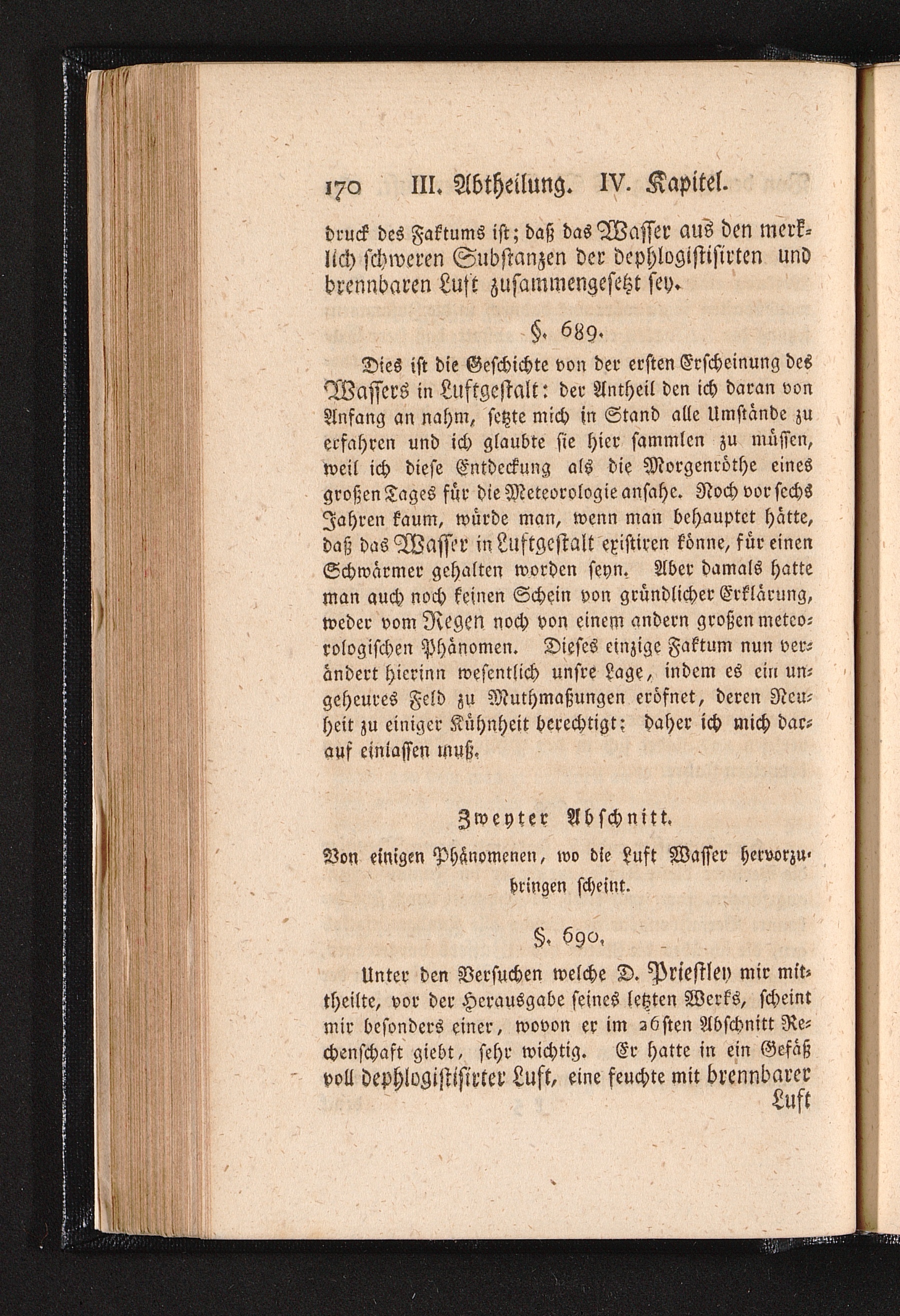 170 III. Abtheilung. IV. Kapitel.

druck des Faktums ist; daß das Wasser aus den merklich schweren Substanzen der dephlogistisirten und brennbaren Luft zusammengesetzt sey.

§. 689.

Dies ist die Geschichte von der ersten Erscheinung des Wassers in Luftgestalt: der Antheil den ich daran von Anfang an nahm, setzte mich in Stand alle Umstände zu erfahren und ich glaubte sie hier sammlen zu müssen, weil ich diese Entdeckung als die Morgenröthe eines großen Tages für die Meteorologie ansahe. Noch vor sechs Jahren kaum, würde man, wenn man behauptet hätte, daß das Wasser in Luftgestalt existiren könne, für einen Schwärmer gehalten worden seyn. Aber damals hatte man auch noch keinen Schein von gründlicher Erklärung, weder vom Regen noch von einem andern großen meteorologischen Phänomen. Dieses einzige Faktum nun verändert hierinn wesentlich unsre Lage, indem es ein ungeheures Feld zu Muthmaßungen eröfnet, deren Neuheit zu einiger Kühnheit berechtigt: daher ich mich darauf einlassen muß.

Zweyter Abschnitt.

Von einigen Phänomenen, wo die Luft Wasser hervorzubringen scheint.

§. 690.

Unter den Versuchen welche D. Priestley mir mittheilte, vor der Herausgabe seines letzten Werks, scheint mir besonders einer, wovon er im 26sten Abschnitt Rechenschaft giebt, sehr wichtig. Er hatte in ein Gefäß voll dephlogistisirter Luft, eine feuchte mit brennbarer Luft